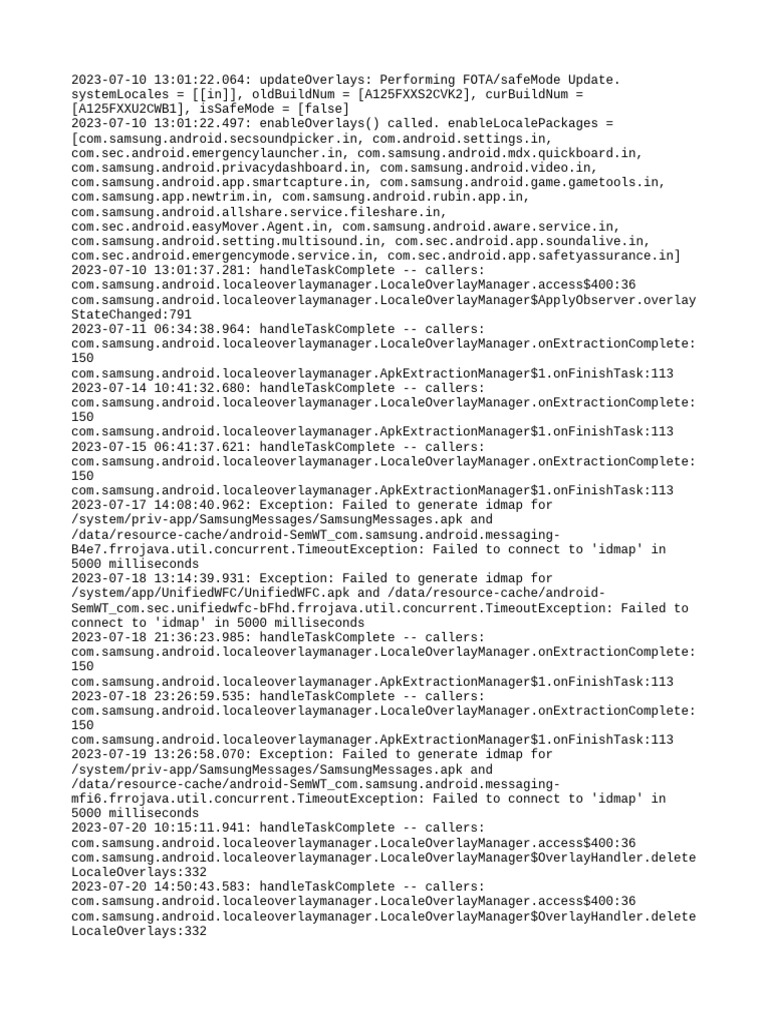 2023-07-10 13:01:22.064: updateOverlays: Performing FOTA/safeMode Update. systemLocales = [[in]], oldBuildNum = [A125FXXS2CVK2], curBuildNum = [A125FXXU2CWB1], isSafeMode = [false]
2023-07-10 13:01:22.497: enableOverlays() called. enableLocalePackages = [com.samsung.android.secsoundpicker.in, com.android.settings.in, com.sec.android.emergencylauncher.in, com.samsung.android.mdx.quickboard.in, com.samsung.android.privacydashboard.in, com.samsung.android.video.in, com.samsung.android.app.smartcapture.in, com.samsung.android.game.gametools.in, com.samsung.app.newtrim.in, com.samsung.android.rubin.app.in, com.samsung.android.allshare.service.fileshare.in, com.sec.android.easyMover.Agent.in, com.samsung.android.aware.service.in, com.samsung.android.setting.multisound.in, com.sec.android.app.soundalive.in, com.sec.android.emergencymode.service.in, com.sec.android.app.safetyassurance.in]
2023-07-10 13:01:37.281: handleTaskComplete -- callers: com.samsung.android.localeoverlaymanager.LocaleOverlayManager.access$400:36 com.samsung.android.localeoverlaymanager.LocaleOverlayManager$ApplyObserver.overlayStateChanged:791
2023-07-11 06:34:38.964: handleTaskComplete -- callers: com.samsung.android.localeoverlaymanager.LocaleOverlayManager.onExtractionComplete:150
com.samsung.android.localeoverlaymanager.ApkExtractionManager$1.onFinishTask:113
2023-07-14 10:41:32.680: handleTaskComplete -- callers: com.samsung.android.localeoverlaymanager.LocaleOverlayManager.onExtractionComplete:150
com.samsung.android.localeoverlaymanager.ApkExtractionManager$1.onFinishTask:113
2023-07-15 06:41:37.621: handleTaskComplete -- callers: com.samsung.android.localeoverlaymanager.LocaleOverlayManager.onExtractionComplete:150
com.samsung.android.localeoverlaymanager.ApkExtractionManager$1.onFinishTask:113
2023-07-17 14:08:40.962: Exception: Failed to generate idmap for /system/priv-app/SamsungMessages/SamsungMessages.apk and /data/resource-cache/android-SemWT_com.samsung.android.messaging-B4e7.frrojava.util.concurrent.TimeoutException: Failed to connect to 'idmap' in 5000 milliseconds
2023-07-18 13:14:39.931: Exception: Failed to generate idmap for /system/app/UnifiedWFC/UnifiedWFC.apk and /data/resource-cache/android-SemWT_com.sec.unifiedwfc-bFhd.frrojava.util.concurrent.TimeoutException: Failed to connect to 'idmap' in 5000 milliseconds
2023-07-18 21:36:23.985: handleTaskComplete -- callers: com.samsung.android.localeoverlaymanager.LocaleOverlayManager.onExtractionComplete:150
com.samsung.android.localeoverlaymanager.ApkExtractionManager$1.onFinishTask:113
2023-07-18 23:26:59.535: handleTaskComplete -- callers: com.samsung.android.localeoverlaymanager.LocaleOverlayManager.onExtractionComplete:150
com.samsung.android.localeoverlaymanager.ApkExtractionManager$1.onFinishTask:113
2023-07-19 13:26:58.070: Exception: Failed to generate idmap for /system/priv-app/SamsungMessages/SamsungMessages.apk and /data/resource-cache/android-SemWT_com.samsung.android.messaging-mfi6.frrojava.util.concurrent.TimeoutException: Failed to connect to 'idmap' in 5000 milliseconds
2023-07-20 10:15:11.941: handleTaskComplete -- callers: com.samsung.android.localeoverlaymanager.LocaleOverlayManager.access$400:36 com.samsung.android.localeoverlaymanager.LocaleOverlayManager$OverlayHandler.deleteLocaleOverlays:332
2023-07-20 14:50:43.583: handleTaskComplete -- callers: com.samsung.android.localeoverlaymanager.LocaleOverlayManager.access$400:36 com.samsung.android.localeoverlaymanager.LocaleOverlayManager$OverlayHandler.deleteLocaleOverlays:332